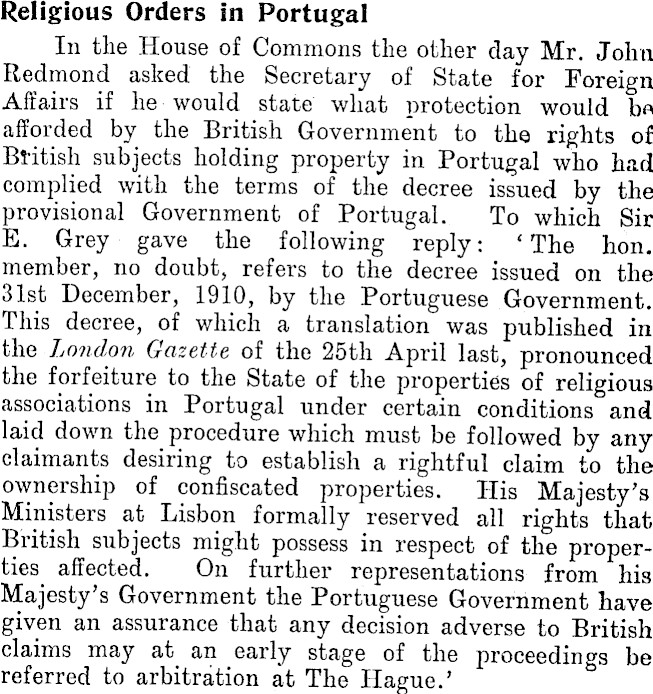 Religious Orders in Portugal

In the House of Commons the other day Mr. John Redmond asked the Secretary of State for Foreign Affairs if he would state what protection would be afforded by the British Government to the rights of British subjects holding property in Portugal who had complied with the terms of the decree issued by the provisional Government of Portugal. To which Sir E. Grey gave the following reply: 'The hon. member, no doubt, refers to the decree issued on the 31st December, 1910, by the Portuguese Government. This decree, of which a translation was published in the London Gazette of the 25th April last, pronounced the forfeiture to the State of the properties of religious associations in Portugal under certain conditions and laid down the procedure which must be followed by any claimants desiring to establish a rightful claim to the ownership of confiscated properties. His Majesty's Ministers at Lisbon formally reserved all rights that British subjects might possess in respect of the properties affected. On further representations from his Majesty's Government the Portuguese Government have given an assurance that any decision adverse to British claims may at an early stage of the proceedings be referred to arbitration at The Hague.'